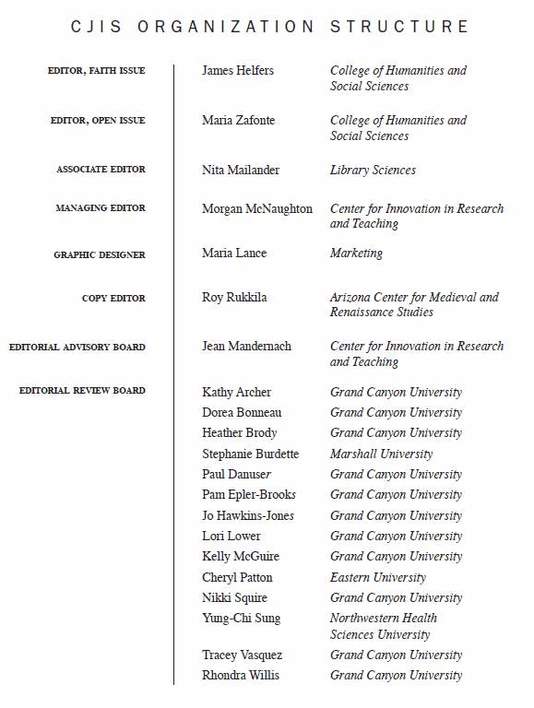 CJIS ORGANIZATION STRUCTURE

| | | |
|---|---|---|
| EDITOR, FAITH ISSUE | James Helfers | College of Humanities and Social Sciences |
| EDITOR, OPEN ISSUE | Maria Zafonte | College of Humanities and Social Sciences |
| ASSOCIATE EDITOR | Nita Mailander | Library Sciences |
| MANAGING EDITOR | Morgan McNaughton | Center for Innovation in Research and Teaching |
| GRAPHIC DESIGNER | Maria Lance | Marketing |
| COPY EDITOR | Roy Rukkila | Arizona Center for Medieval and Renaissance Studies |
| EDITORIAL ADVISORY BOARD | Jean Mandernach | Center for Innovation in Research and Teaching |
| EDITORIAL REVIEW BOARD | Kathy Archer | Grand Canyon University |
| | Dorea Bonneau | Grand Canyon University |
| | Heather Brody | Grand Canyon University |
| | Stephanie Burdette | Marshall University |
| | Paul Danuser | Grand Canyon University |
| | Pam Epler-Brooks | Grand Canyon University |
| | Jo Hawkins-Jones | Grand Canyon University |
| | Lori Lower | Grand Canyon University |
| | Kelly McGuire | Grand Canyon University |
| | Cheryl Patton | Eastern University |
| | Nikki Squire | Grand Canyon University |
| | Yung-Chi Sung | Northwestern Health Sciences University |
| | Tracey Vasquez | Grand Canyon University |
| | Rhondra Willis | Grand Canyon University |